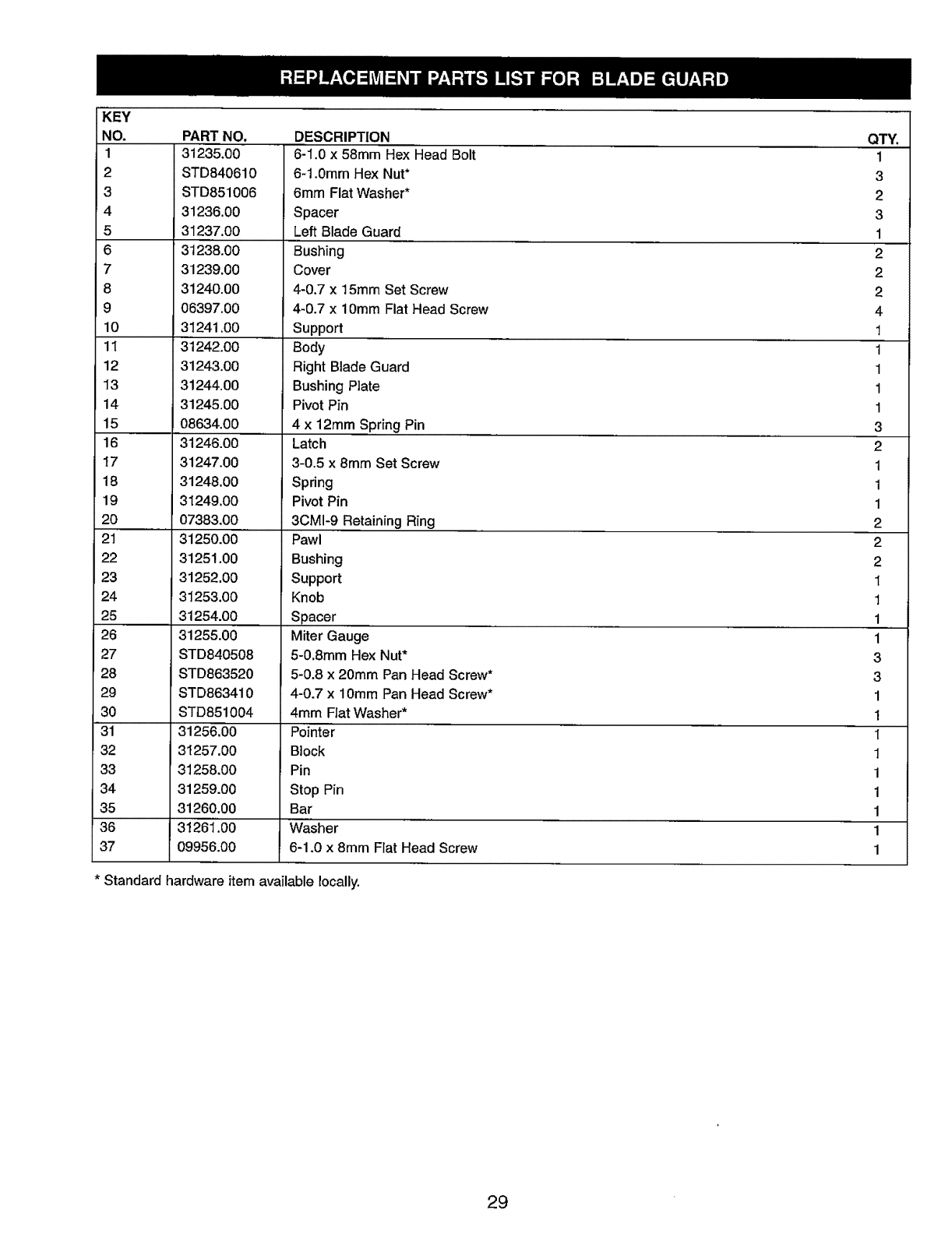 REPLACEMENT PARTS LIST FOR BLADE GUARD

| KEY NO. | PART NO. | DESCRIPTION | QTY. |
|---|---|---|---|
| 1 | 31235.00 | 6-1.0 x 58mm Hex Head Bolt | 1 |
| 2 | STD840610 | 6-1.0mm Hex Nut* | 3 |
| 3 | STD851006 | 6mm Flat Washer* | 2 |
| 4 | 31236.00 | Spacer | 3 |
| 5 | 31237.00 | Left Blade Guard | 1 |
| 6 | 31238.00 | Bushing | 2 |
| 7 | 31239.00 | Cover | 2 |
| 8 | 31240.00 | 4-0.7 x 15mm Set Screw | 2 |
| 9 | 06397.00 | 4-0.7 x 10mm Flat Head Screw | 4 |
| 10 | 31241.00 | Support | 1 |
| 11 | 31242.00 | Body | 1 |
| 12 | 31243.00 | Right Blade Guard | 1 |
| 13 | 31244.00 | Bushing Plate | 1 |
| 14 | 31245.00 | Pivot Pin | 1 |
| 15 | 08634.00 | 4 x 12mm Spring Pin | 3 |
| 16 | 31246.00 | Latch | 2 |
| 17 | 31247.00 | 3-0.5 x 8mm Set Screw | 1 |
| 18 | 31248.00 | Spring | 1 |
| 19 | 31249.00 | Pivot Pin | 1 |
| 20 | 07383.00 | 3CMI-9 Retaining Ring | 2 |
| 21 | 31250.00 | Pawl | 2 |
| 22 | 31251.00 | Bushing | 2 |
| 23 | 31252.00 | Support | 1 |
| 24 | 31253.00 | Knob | 1 |
| 25 | 31254.00 | Spacer | 1 |
| 26 | 31255.00 | Miter Gauge | 1 |
| 27 | STD840508 | 5-0.8mm Hex Nut* | 3 |
| 28 | STD863520 | 5-0.8 x 20mm Pan Head Screw* | 3 |
| 29 | STD863410 | 4-0.7 x 10mm Pan Head Screw* | 1 |
| 30 | STD851004 | 4mm Flat Washer* | 1 |
| 31 | 31256.00 | Pointer | 1 |
| 32 | 31257.00 | Block | 1 |
| 33 | 31258.00 | Pin | 1 |
| 34 | 31259.00 | Stop Pin | 1 |
| 35 | 31260.00 | Bar | 1 |
| 36 | 31261.00 | Washer | 1 |
| 37 | 09956.00 | 6-1.0 x 8mm Flat Head Screw | 1 |

* Standard hardware item available locally.

29